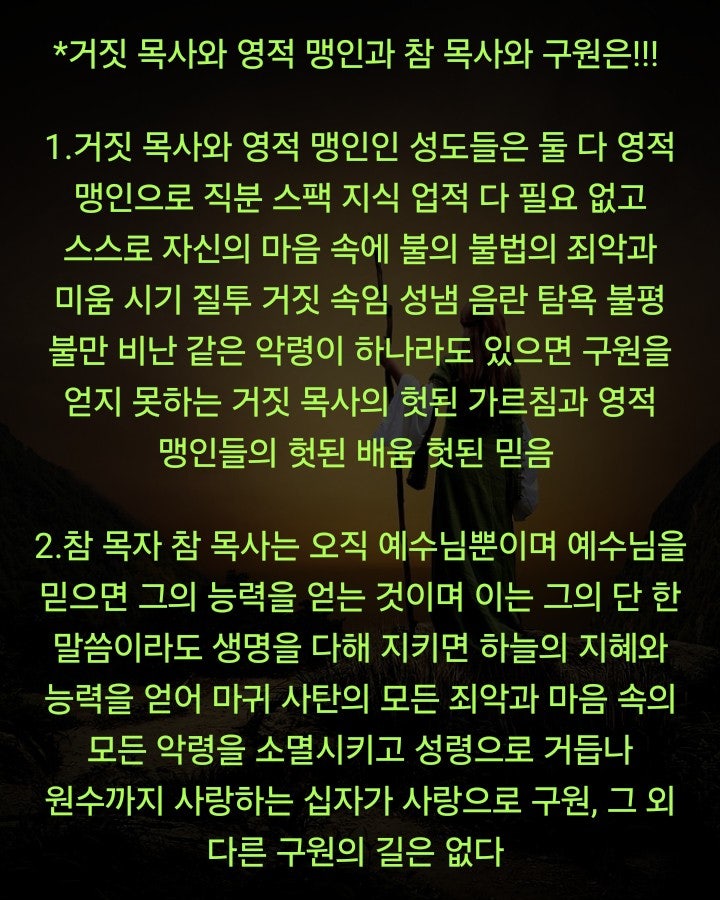 *거짓 목사와 영적 맹인과 참 목사와 구원은!!!

1.거짓 목사와 영적 맹인인 성도들은 둘 다 영적 맹인으로 직분 스팩 지식 업적 다 필요 없고 스스로 자신의 마음 속에 불의 불법의 죄악과 미움 시기 질투 거짓 속임 성냄 음란 탐욕 불평 불만 비난 같은 악령이 하나라도 있으면 구원을 얻지 못하는 거짓 목사의 헛된 가르침과 영적 맹인들의 헛된 배움 헛된 믿음

2.참 목자 참 목사는 오직 예수님뿐이며 예수님을 믿으면 그의 능력을 얻는 것이며 이는 그의 단 한 말씀이라도 생명을 다해 지키면 하늘의 지혜와 능력을 얻어 마귀 사탄의 모든 죄악과 마음 속의 모든 악령을 소멸시키고 성령으로 거듭나 원수까지 사랑하는 십자가 사랑으로 구원, 그 외 다른 구원의 길은 없다